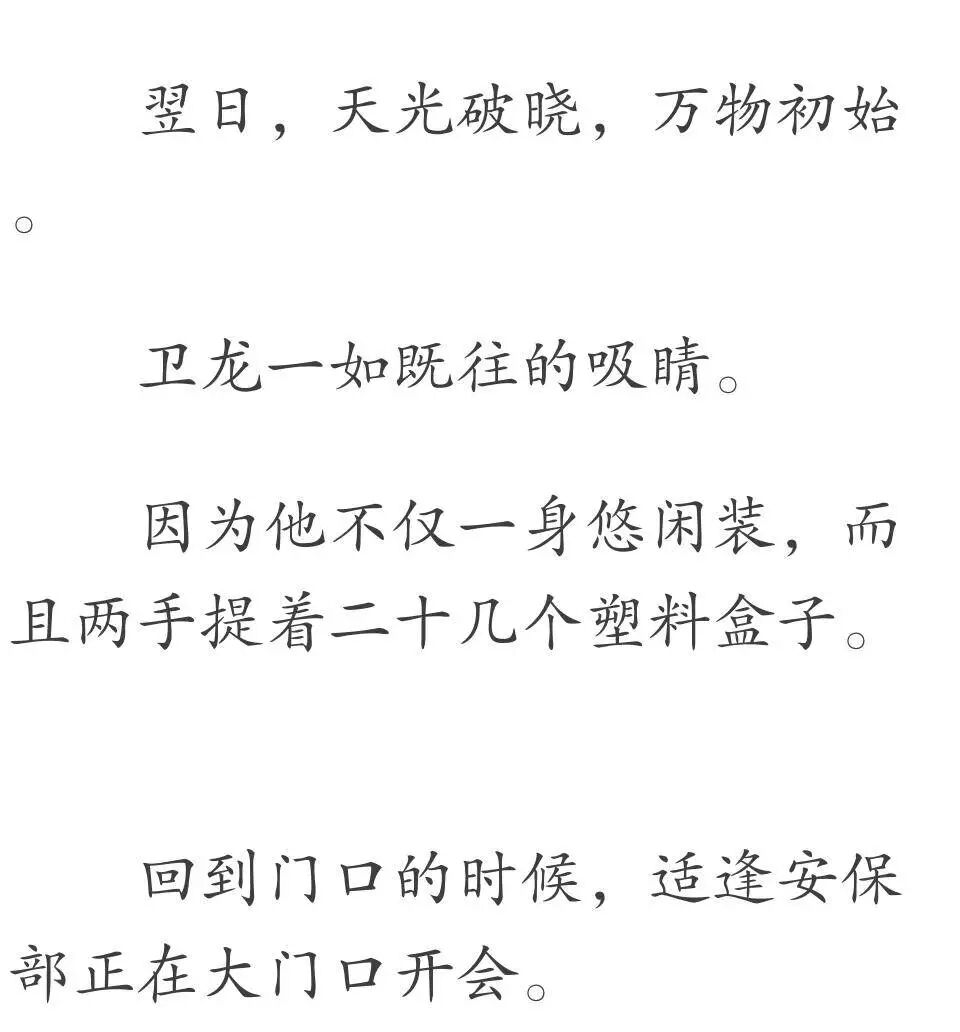 翌日，天光破晓，万物初始。

卫龙一如既往的吸睛。

因为他不仅一身悠闲装，而且两手提着二十几个塑料盒子。

回到门口的时候，适逢安保部正在大门口开会。